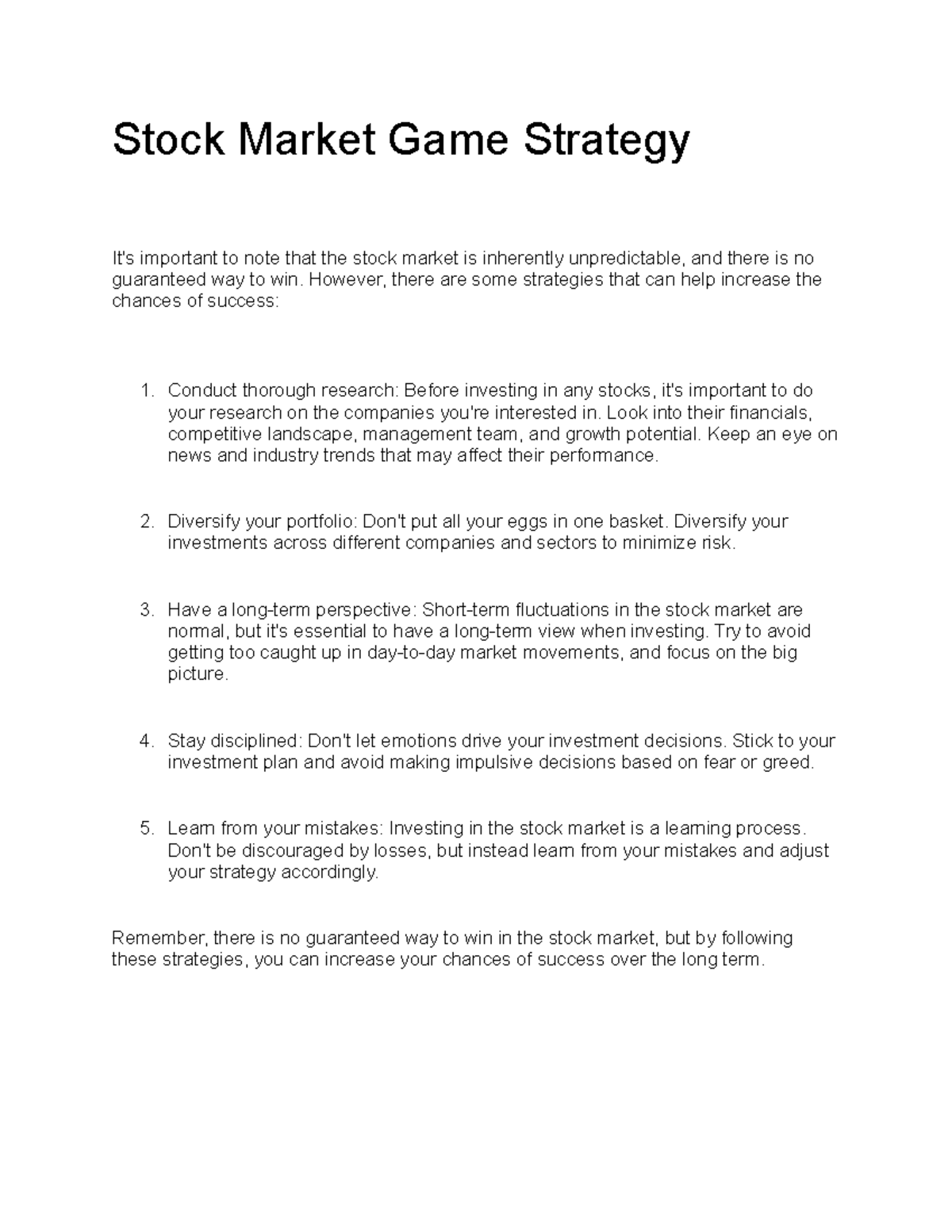 Stock Market Game Strategy

It's important to note that the stock market is inherently unpredictable, and there is no guaranteed way to win. However, there are some strategies that can help increase the chances of success:

1. Conduct thorough research: Before investing in any stocks, it's important to do your research on the companies you're interested in. Look into their financials, competitive landscape, management team, and growth potential. Keep an eye on news and industry trends that may affect their performance.

2. Diversify your portfolio: Don't put all your eggs in one basket. Diversify your investments across different companies and sectors to minimize risk.

3. Have a long-term perspective: Short-term fluctuations in the stock market are normal, but it's essential to have a long-term view when investing. Try to avoid getting too caught up in day-to-day market movements, and focus on the big picture.

4. Stay disciplined: Don't let emotions drive your investment decisions. Stick to your investment plan and avoid making impulsive decisions based on fear or greed.

5. Learn from your mistakes: Investing in the stock market is a learning process. Don't be discouraged by losses, but instead learn from your mistakes and adjust your strategy accordingly.

Remember, there is no guaranteed way to win in the stock market, but by following these strategies, you can increase your chances of success over the long term.